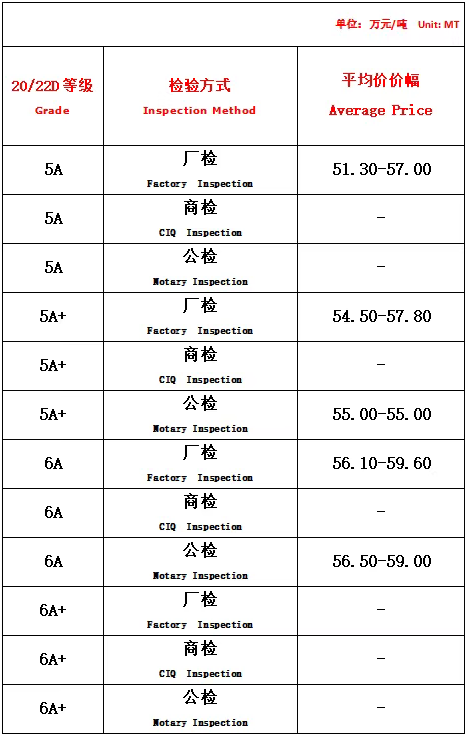 单位：万元/吨 Unit: MT

| 20/22D 等级 Grade | 检验方式 Inspection Method | 平均价价幅 Average Price |
|---|---|---|
| 5A | 厂检 Factory Inspection | 51.30-57.00 |
| 5A | 商检 CIQ Inspection | - |
| 5A | 公检 Notary Inspection | - |
| 5A+ | 厂检 Factory Inspection | 54.50-57.80 |
| 5A+ | 商检 CIQ Inspection | - |
| 5A+ | 公检 Notary Inspection | 55.00-55.00 |
| 6A | 厂检 Factory Inspection | 56.10-59.60 |
| 6A | 商检 CIQ Inspection | - |
| 6A | 公检 Notary Inspection | 56.50-59.00 |
| 6A+ | 厂检 Factory Inspection | - |
| 6A+ | 商检 CIQ Inspection | - |
| 6A+ | 公检 Notary Inspection | - |